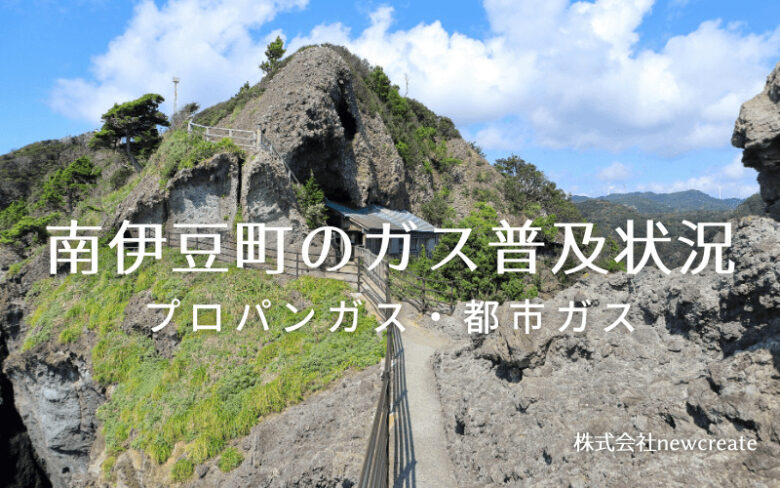 南伊豆町のガス普及状況

プロパンガス・都市ガス

株式会社newcreate